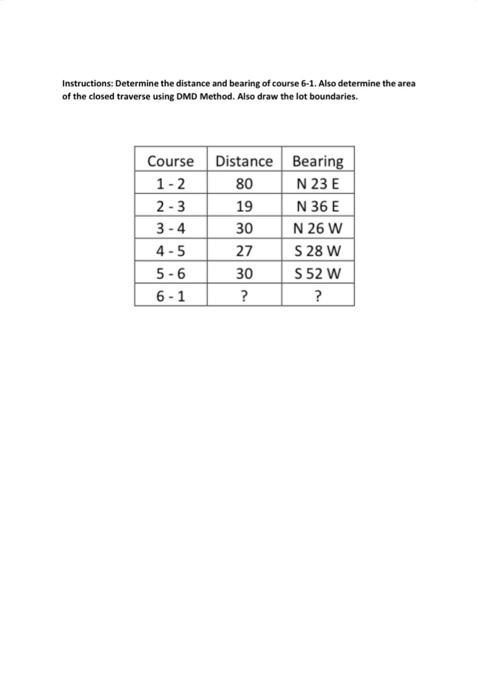 Instructions: Determine the distance and bearing of course 6-1. Also determine the area of the closed traverse using DMD Method. Also draw the lot boundaries.

| Course | Distance | Bearing |
|---|---|---|
| 1 - 2 | 80 | N 23 E |
| 2 - 3 | 19 | N 36 E |
| 3 - 4 | 30 | N 26 W |
| 4 - 5 | 27 | S 28 W |
| 5 - 6 | 30 | S 52 W |
| 6 - 1 | ? | ? |